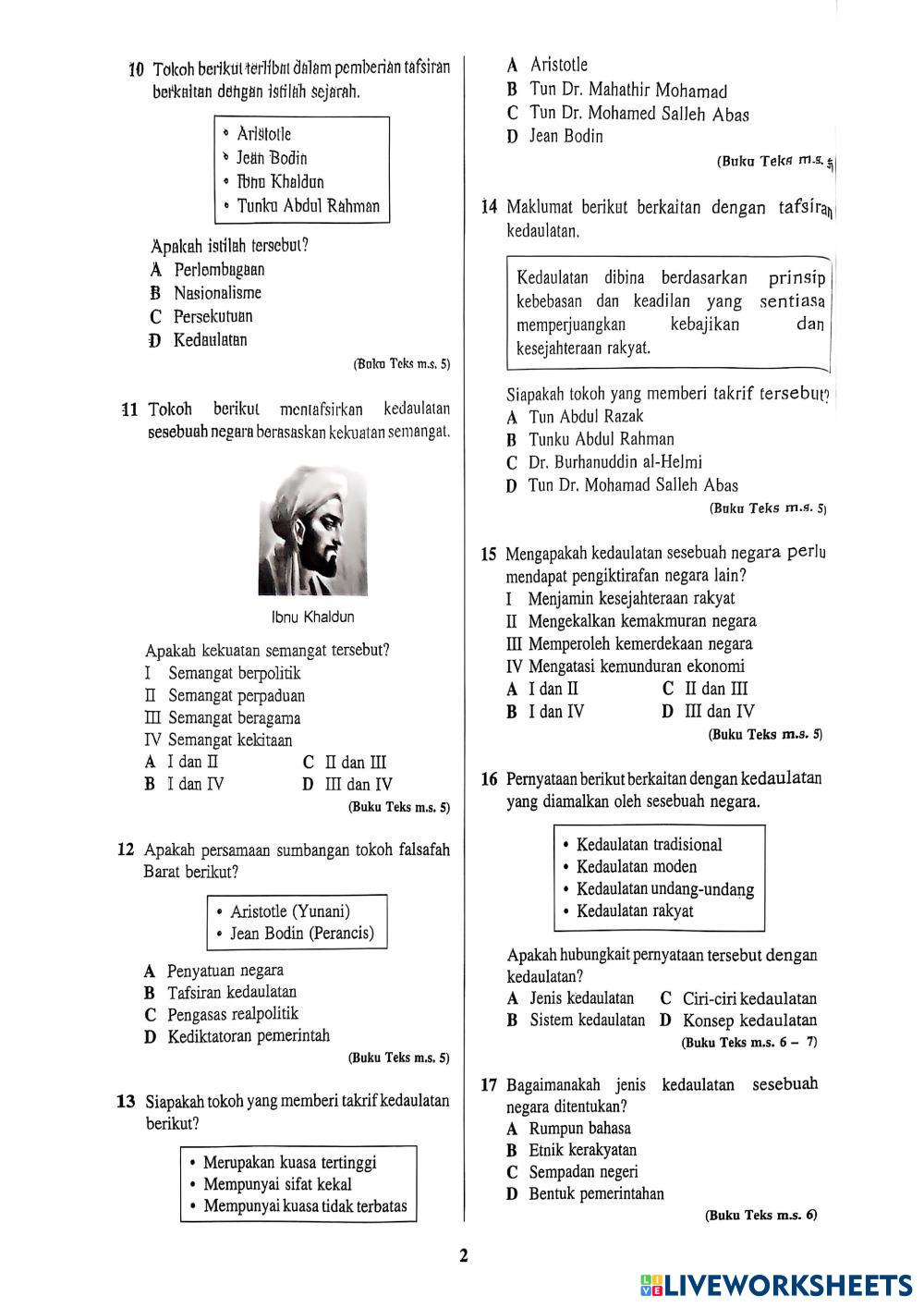 10 Tokoh berikut terlibat dalam pemberian tafsiran berkaitan dengan istilah sejarah.

• Aristotle
• Jean Bodin
• Ibnu Khaldun
• Tunku Abdul Rahman

Apakah istilah tersebut?
A Perlembagaan
B Nasionalisme
C Persekutuan
D Kedaulatan
(Buku Teks m.s. 5)

11 Tokoh berikut mentafsirkan kedaulatan sesebuah negara berasaskan kekuatan semangat.

Ibnu Khaldun

Apakah kekuatan semangat tersebut?
I Semangat berpolitik
II Semangat perpaduan
III Semangat beragama
IV Semangat kekitaan
A I dan II
B I dan IV
C II dan III
D III dan IV
(Buku Teks m.s. 5)

12 Apakah persamaan sumbangan tokoh falsafah Barat berikut?

• Aristotle (Yunani)
• Jean Bodin (Perancis)

A Penyatuan negara
B Tafsiran kedaulatan
C Pengasas realpolitik
D Kediktatoran pemerintah
(Buku Teks m.s. 5)

13 Siapakah tokoh yang memberi takrif kedaulatan berikut?

• Merupakan kuasa tertinggi
• Mempunyai sifat kekal
• Mempunyai kuasa tidak terbatas

A Aristotle
B Tun Dr. Mahathir Mohamad
C Tun Dr. Mohamed Salleh Abas
D Jean Bodin
(Buku Teks m.s. 5)

14 Maklumat berikut berkaitan dengan tafsiran kedaulatan.

Kedaulatan dibina berdasarkan prinsip kebebasan dan keadilan yang sentiasa memperjuangkan kebajikan dan kesejahteraan rakyat.

Siapakah tokoh yang memberi takrif tersebut?
A Tun Abdul Razak
B Tunku Abdul Rahman
C Dr. Burhanuddin al-Helmi
D Tun Dr. Mohamad Salleh Abas
(Buku Teks m.s. 5)

15 Mengapakah kedaulatan sesebuah negara perlu mendapat pengiktirafan negara lain?
I Menjamin kesejahteraan rakyat
II Mengekalkan kemakmuran negara
III Memperoleh kemerdekaan negara
IV Mengatasi kemunduran ekonomi
A I dan II
B I dan IV
C II dan III
D III dan IV
(Buku Teks m.s. 5)

16 Pernyataan berikut berkaitan dengan kedaulatan yang diamalkan oleh sesebuah negara.

• Kedaulatan tradisional
• Kedaulatan moden
• Kedaulatan undang-undang
• Kedaulatan rakyat

Apakah hubungkait pernyataan tersebut dengan kedaulatan?
A Jenis kedaulatan
B Sistem kedaulatan
C Ciri-ciri kedaulatan
D Konsep kedaulatan
(Buku Teks m.s. 6 – 7)

17 Bagaimanakah jenis kedaulatan sesebuah negara ditentukan?
A Rumpun bahasa
B Etnik kerakyatan
C Sempadan negeri
D Bentuk pemerintahan
(Buku Teks m.s. 6)

2

LIVEWORKSHEETS